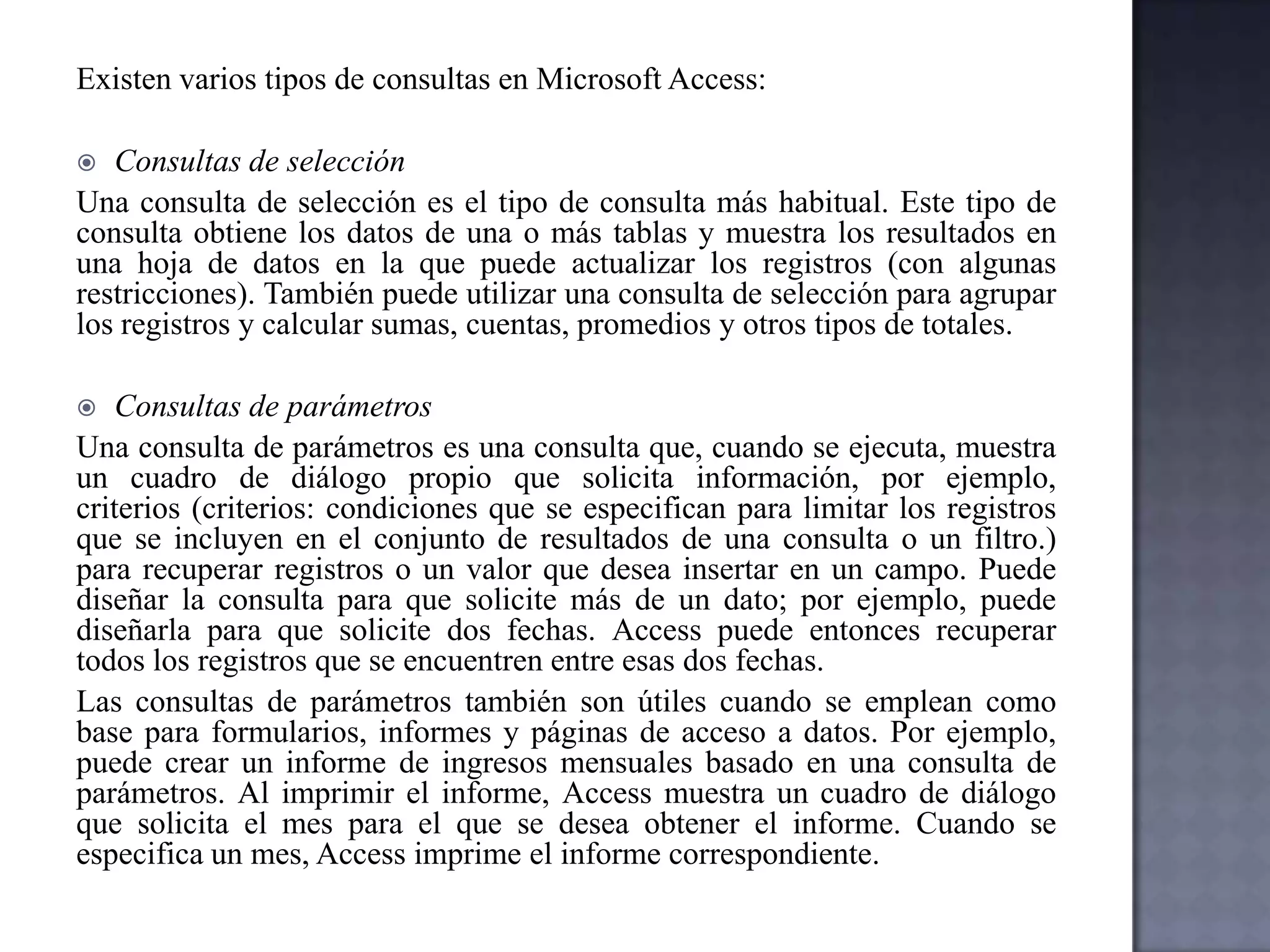 Existen varios tipos de consultas en Microsoft Access:

Consultas de selección

Una consulta de selección es el tipo de consulta más habitual. Este tipo de consulta obtiene los datos de una o más tablas y muestra los resultados en una hoja de datos en la que puede actualizar los registros (con algunas restricciones). También puede utilizar una consulta de selección para agrupar los registros y calcular sumas, cuentas, promedios y otros tipos de totales.

Consultas de parámetros

Una consulta de parámetros es una consulta que, cuando se ejecuta, muestra un cuadro de diálogo propio que solicita información, por ejemplo, criterios (criterios: condiciones que se especifican para limitar los registros que se incluyen en el conjunto de resultados de una consulta o un filtro.) para recuperar registros o un valor que desea insertar en un campo. Puede diseñar la consulta para que solicite más de un dato; por ejemplo, puede diseñarla para que solicite dos fechas. Access puede entonces recuperar todos los registros que se encuentren entre esas dos fechas.

Las consultas de parámetros también son útiles cuando se emplean como base para formularios, informes y páginas de acceso a datos. Por ejemplo, puede crear un informe de ingresos mensuales basado en una consulta de parámetros. Al imprimir el informe, Access muestra un cuadro de diálogo que solicita el mes para el que se desea obtener el informe. Cuando se especifica un mes, Access imprime el informe correspondiente.